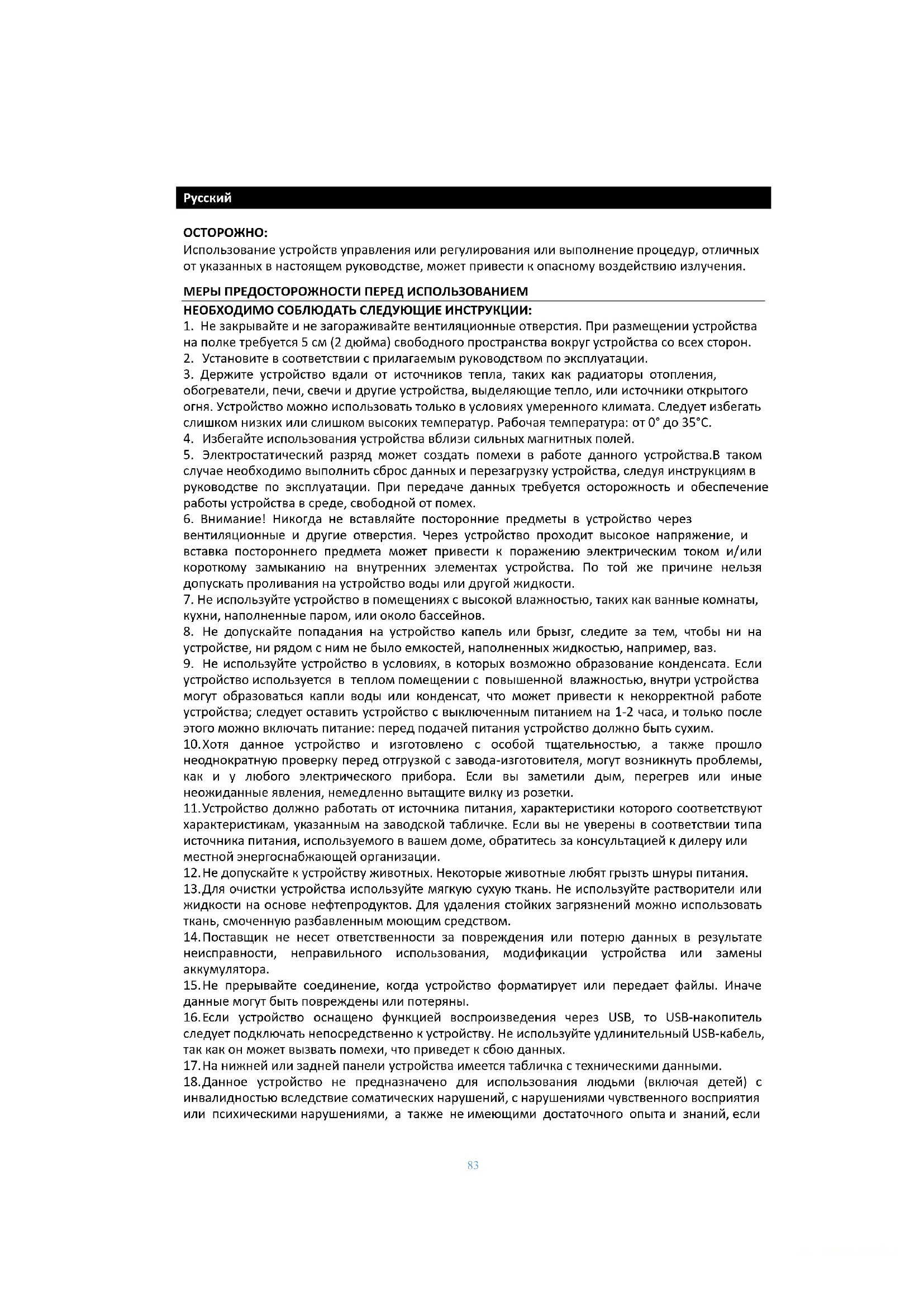 Русский

ОСТОРОЖНО:
Использование устройств управления или регулирования или выполнение процедур, отличных от указанных в настоящем руководстве, может привести к опасному воздействию излучения.

МЕРЫ ПРЕДОСТОРОЖНОСТИ ПЕРЕД ИСПОЛЬЗОВАНИЕМ
НЕОБХОДИМО СОБЛЮДАТЬ СЛЕДУЮЩИЕ ИНСТРУКЦИИ:
1. Не закрывайте и не загораживайте вентиляционные отверстия. При размещении устройства на полке требуется 5 см (2 дюйма) свободного пространства вокруг устройства со всех сторон.
2. Установите в соответствии с прилагаемым руководством по эксплуатации.
3. Держите устройство вдали от источников тепла, таких как радиаторы отопления, обогреватели, печи, свечи и другие устройства, выделяющие тепло, или источники открытого огня. Устройство можно использовать только в условиях умеренного климата. Следует избегать слишком низких или слишком высоких температур. Рабочая температура: от 0° до 35°C.
4. Избегайте использования устройства вблизи сильных магнитных полей.
5. Электростатический разряд может создать помехи в работе данного устройства.В таком случае необходимо выполнить сброс данных и перезагрузку устройства, следуя инструкциям в руководстве по эксплуатации. При передаче данных требуется осторожность и обеспечение работы устройства в среде, свободной от помех.
6. Внимание! Никогда не вставляйте посторонние предметы в устройство через вентиляционные и другие отверстия. Через устройство проходит высокое напряжение, и вставка постороннего предмета может привести к поражению электрическим током и/или короткому замыканию на внутренних элементах устройства. По той же причине нельзя допускать проливания на устройство воды или другой жидкости.
7. Не используйте устройство в помещениях с высокой влажностью, таких как ванные комнаты, кухни, наполненные паром, или около бассейнов.
8. Не допускайте попадания на устройство капель или брызг, следите за тем, чтобы ни на устройстве, ни рядом с ним не было емкостей, наполненных жидкостью, например, ваз.
9. Не используйте устройство в условиях, в которых возможно образование конденсата. Если устройство используется в теплом помещении с повышенной влажностью, внутри устройства могут образоваться капли воды или конденсат, что может привести к некорректной работе устройства; следует оставить устройство с выключенным питанием на 1-2 часа, и только после этого можно включать питание: перед подачей питания устройство должно быть сухим.
10.Хотя данное устройство и изготовлено с особой тщательностью, а также прошло неоднократную проверку перед отгрузкой с завода-изготовителя, могут возникнуть проблемы, как и у любого электрического прибора. Если вы заметили дым, перегрев или иные неожиданные явления, немедленно вытащите вилку из розетки.
11.Устройство должно работать от источника питания, характеристики которого соответствуют характеристикам, указанным на заводской табличке. Если вы не уверены в соответствии типа источника питания, используемого в вашем доме, обратитесь за консультацией к дилеру или местной энергоснабжающей организации.
12.Не допускайте к устройству животных. Некоторые животные любят грызть шнуры питания.
13.Для очистки устройства используйте мягкую сухую ткань. Не используйте растворители или жидкости на основе нефтепродуктов. Для удаления стойких загрязнений можно использовать ткань, смоченную разбавленным моющим средством.
14.Поставщик не несет ответственности за повреждения или потерю данных в результате неисправности, неправильного использования, модификации устройства или замены аккумулятора.
15.Не прерывайте соединение, когда устройство форматирует или передает файлы. Иначе данные могут быть повреждены или потеряны.
16.Если устройство оснащено функцией воспроизведения через USB, то USB-накопитель следует подключать непосредственно к устройству. Не используйте удлинительный USB-кабель, так как он может вызвать помехи, что приведет к сбою данных.
17.На нижней или задней панели устройства имеется табличка с техническими данными.
18.Данное устройство не предназначено для использования людьми (включая детей) с инвалидностью вследствие соматических нарушений, с нарушениями чувственного восприятия или психическими нарушениями, а также не имеющими достаточного опыта и знаний, если

83